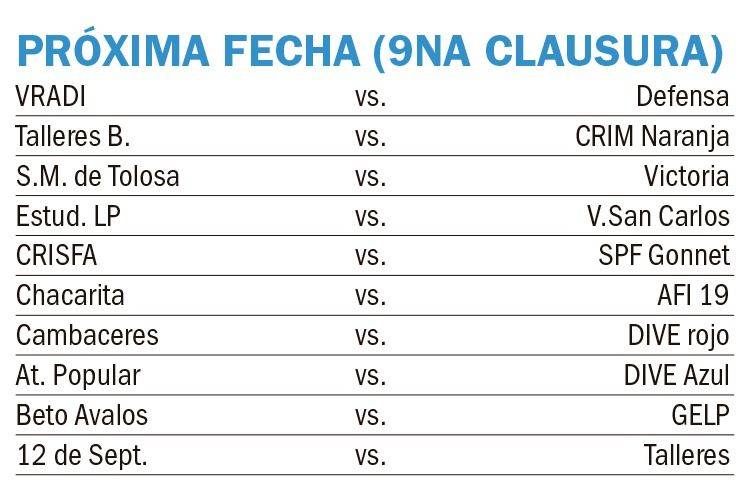 PRÓXIMA FECHA (9NA CLAUSURA)

| VRADI | vs. | Defensa |
|---|---|---|
| Talleres B. | vs. | CRIM Naranja |
| S.M. de Tolosa | vs. | Victoria |
| Estud. LP | vs. | V.San Carlos |
| CRISFA | vs. | SPF Gonnet |
| Chacarita | vs. | AFI 19 |
| Cambaceres | vs. | DIVE rojo |
| At. Popular | vs. | DIVE Azul |
| Beto Avalos | vs. | GELP |
| 12 de Sept. | vs. | Talleres |